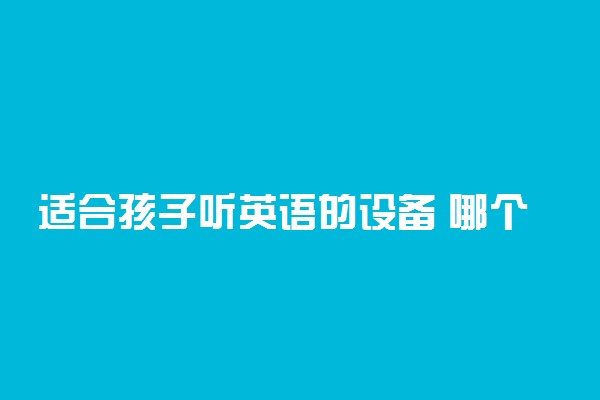 适合孩子听英语的设备 哪个